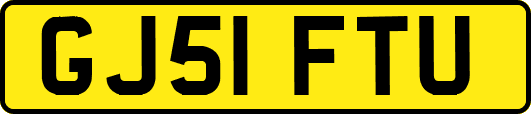 GJ51 FTU